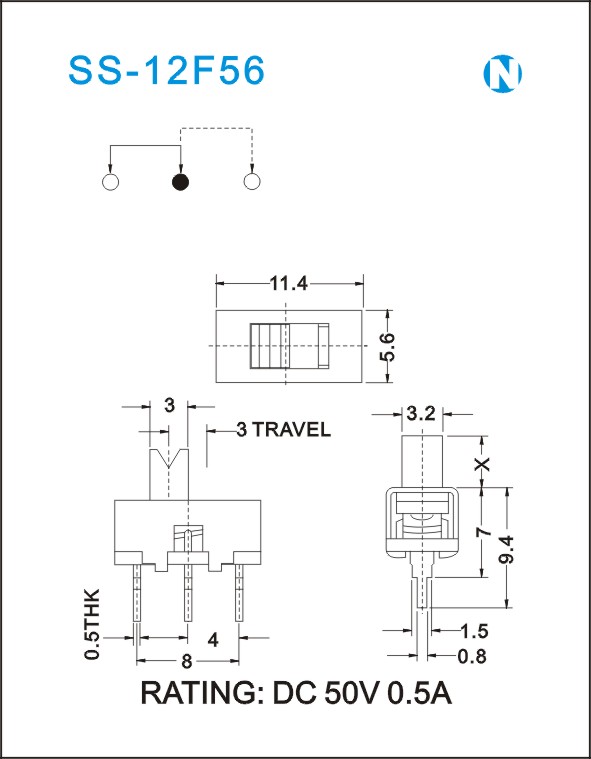 SS-12F56

N

11.4

5.6

3

3 TRAVEL

3.2

X

7

9.4

0.5THK

4

8

1.5

0.8

RATING: DC 50V 0.5A